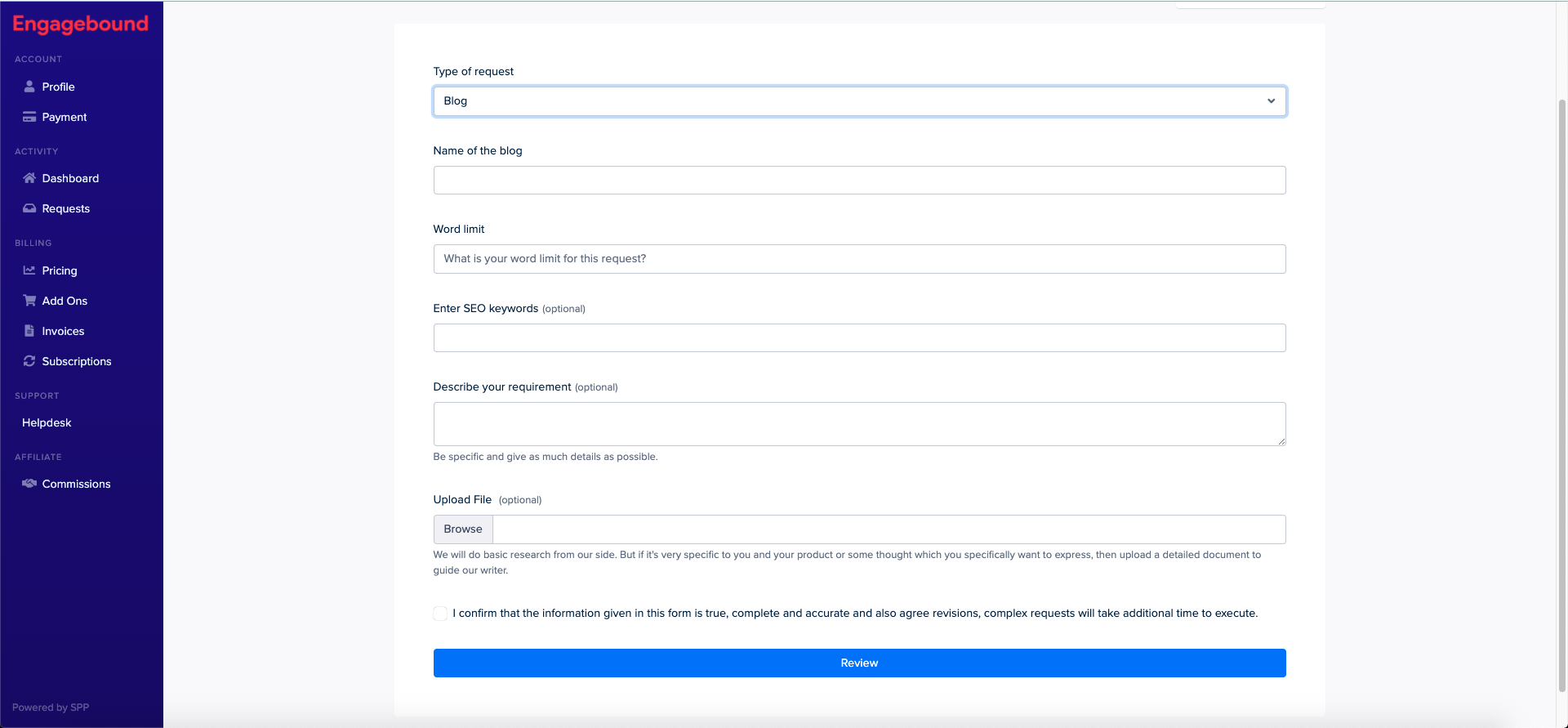 Engagebound

ACCOUNT
Profile
Payment

ACTIVITY
Dashboard
Requests

BILLING
Pricing
Add Ons
Invoices
Subscriptions

SUPPORT
Helpdesk

AFFILIATE
Commissions

Powered by SPP

Type of request
Blog

Name of the blog

Word limit
What is your word limit for this request?

Enter SEO keywords (optional)

Describe your requirement (optional)

Be specific and give as much details as possible.

Upload File (optional)
Browse
We will do basic research from our side. But if it's very specific to you and your product or some thought which you specifically want to express, then upload a detailed document to guide our writer.

I confirm that the information given in this form is true, complete and accurate and also agree revisions, complex requests will take additional time to execute.

Review